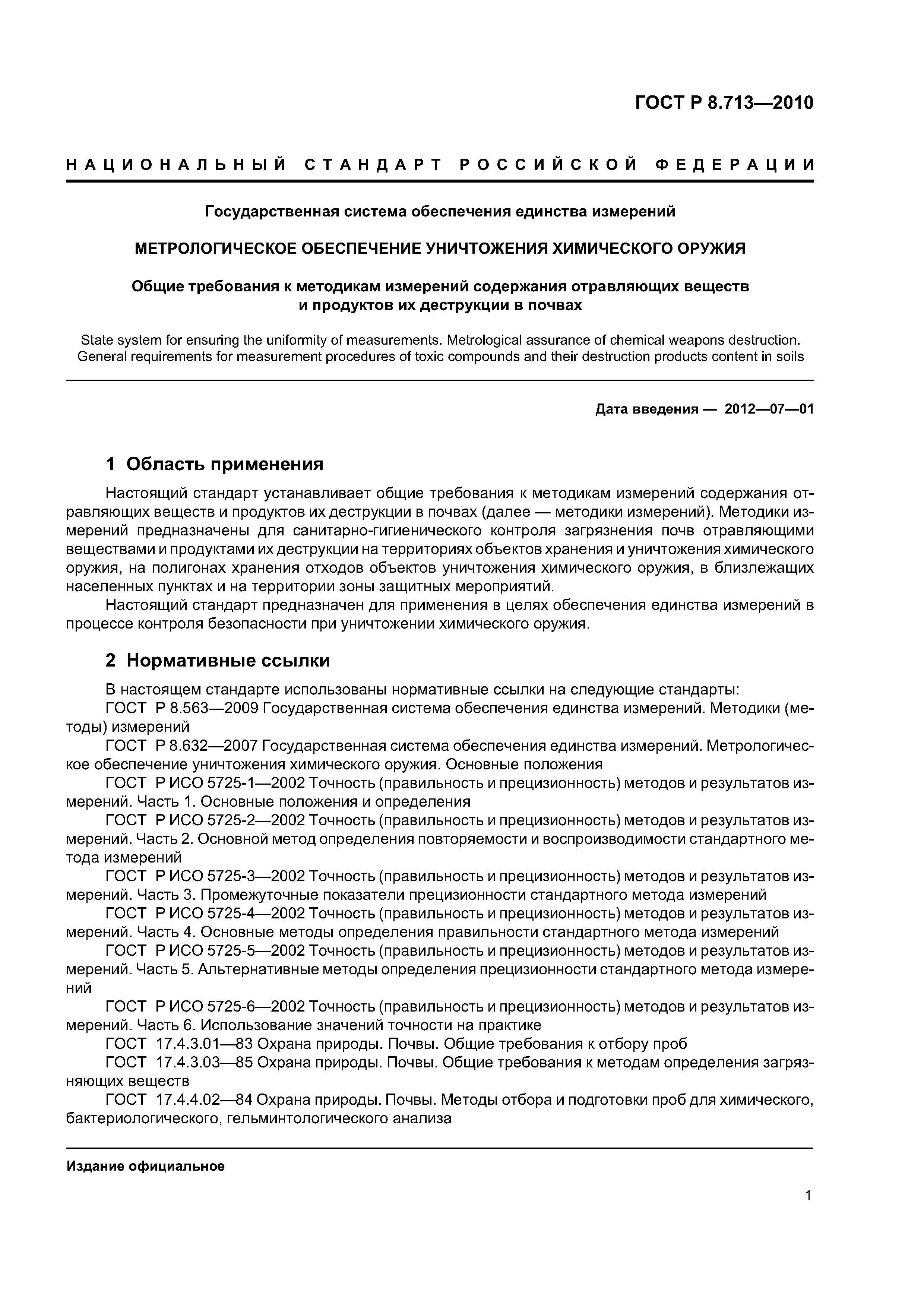 ГОСТ Р 8.713—2010

НАЦИОНАЛЬНЫЙ СТАНДАРТ РОССИЙСКОЙ ФЕДЕРАЦИИ

Государственная система обеспечения единства измерений

МЕТРОЛОГИЧЕСКОЕ ОБЕСПЕЧЕНИЕ УНИЧТОЖЕНИЯ ХИМИЧЕСКОГО ОРУЖИЯ

Общие требования к методикам измерений содержания отравляющих веществ и продуктов их деструкции в почвах

State system for ensuring the uniformity of measurements. Metrological assurance of chemical weapons destruction. General requirements for measurement procedures of toxic compounds and their destruction products content in soils

Дата введения — 2012—07—01

1 Область применения

Настоящий стандарт устанавливает общие требования к методикам измерений содержания отравляющих веществ и продуктов их деструкции в почвах (далее — методики измерений). Методики измерений предназначены для санитарно-гигиенического контроля загрязнения почв отравляющими веществами и продуктами их деструкции на территориях объектов хранения и уничтожения химического оружия, на полигонах хранения отходов объектов уничтожения химического оружия, в близлежащих населенных пунктах и на территории зоны защитных мероприятий.

Настоящий стандарт предназначен для применения в целях обеспечения единства измерений в процессе контроля безопасности при уничтожении химического оружия.

2 Нормативные ссылки

В настоящем стандарте использованы нормативные ссылки на следующие стандарты:

ГОСТ Р 8.563—2009 Государственная система обеспечения единства измерений. Методики (методы) измерений

ГОСТ Р 8.632—2007 Государственная система обеспечения единства измерений. Метрологическое обеспечение уничтожения химического оружия. Основные положения

ГОСТ Р ИСО 5725-1—2002 Точность (правильность и прецизионность) методов и результатов измерений. Часть 1. Основные положения и определения

ГОСТ Р ИСО 5725-2—2002 Точность (правильность и прецизионность) методов и результатов измерений. Часть 2. Основной метод определения повторяемости и воспроизводимости стандартного метода измерений

ГОСТ Р ИСО 5725-3—2002 Точность (правильность и прецизионность) методов и результатов измерений. Часть 3. Промежуточные показатели прецизионности стандартного метода измерений

ГОСТ Р ИСО 5725-4—2002 Точность (правильность и прецизионность) методов и результатов измерений. Часть 4. Основные методы определения правильности стандартного метода измерений

ГОСТ Р ИСО 5725-5—2002 Точность (правильность и прецизионность) методов и результатов измерений. Часть 5. Альтернативные методы определения прецизионности стандартного метода измерений

ГОСТ Р ИСО 5725-6—2002 Точность (правильность и прецизионность) методов и результатов измерений. Часть 6. Использование значений точности на практике

ГОСТ 17.4.3.01—83 Охрана природы. Почвы. Общие требования к отбору проб

ГОСТ 17.4.3.03—85 Охрана природы. Почвы. Общие требования к методам определения загрязняющих веществ

ГОСТ 17.4.4.02—84 Охрана природы. Почвы. Методы отбора и подготовки проб для химического, бактериологического, гельминтологического анализа

Издание официальное

1